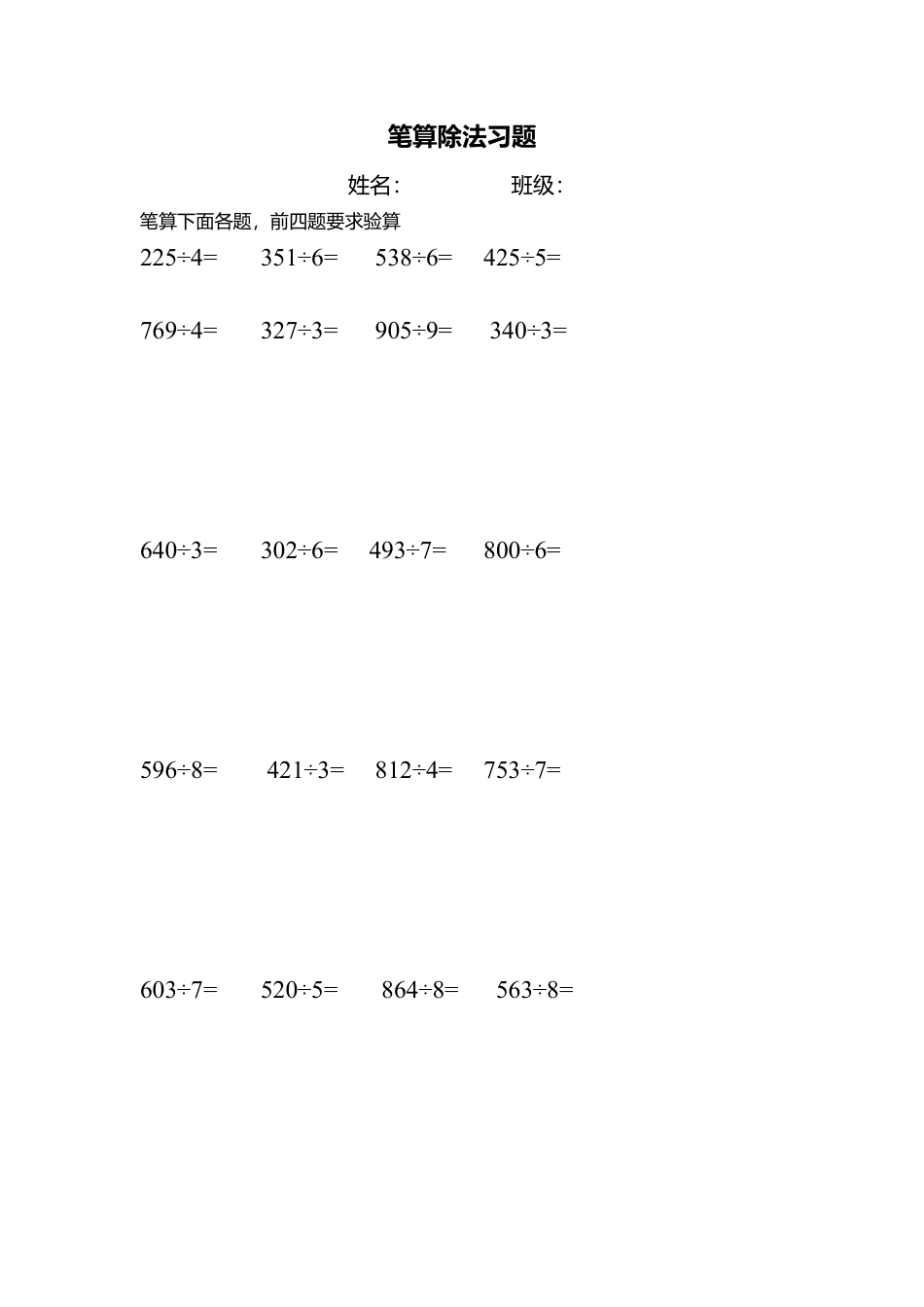 笔算除法习题

姓名： 班级：

笔算下面各题，前四题要求验算

$225\div4=$ $351\div6=$ $538\div6=$ $425\div5=$

$769\div4=$ $327\div3=$ $905\div9=$ $340\div3=$

$640\div3=$ $302\div6=$ $493\div7=$ $800\div6=$

$596\div8=$ $421\div3=$ $812\div4=$ $753\div7=$

$603\div7=$ $520\div5=$ $864\div8=$ $563\div8=$